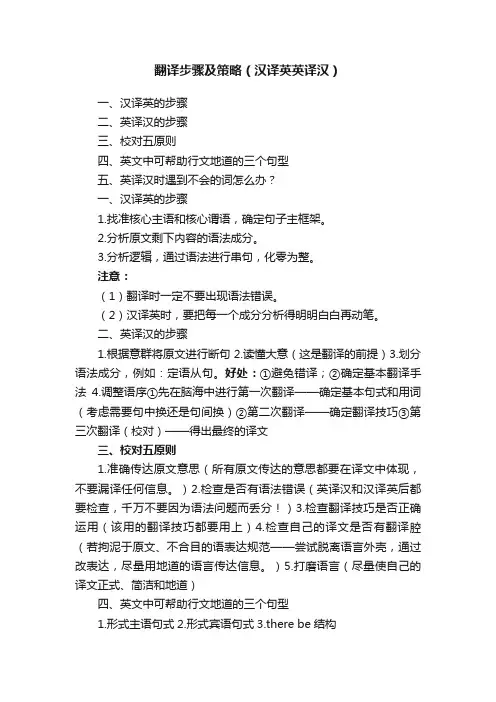 翻译步骤及策略（汉译英英译汉）

一、汉译英的步骤
二、英译汉的步骤
三、校对五原则
四、英文中可帮助行文地道的三个句型
五、英译汉时遇到不会的词怎么办？
一、汉译英的步骤
1.找准核心主语和核心谓语，确定句子主框架。
2.分析原文剩下内容的语法成分。
3.分析逻辑，通过语法进行串句，化零为整。
注意：
（1）翻译时一定不要出现语法错误。
（2）汉译英时，要把每一个成分分析得明明白白再动笔。
二、英译汉的步骤
1.根据意群将原文进行断句 2.读懂大意（这是翻译的前提）3.划分语法成分，例如：定语从句。好处：①避免错译；②确定基本翻译手法 4.调整语序①先在脑海中进行第一次翻译——确定基本句式和用词（考虑需要句中换还是句间换）②第二次翻译——确定翻译技巧③第三次翻译（校对）——得出最终的译文
三、校对五原则
1.准确传达原文意思（所有原文传达的意思都要在译文中体现，不要漏译任何信息。）2.检查是否有语法错误（英译汉和汉译英后都要检查，千万不要因为语法问题而丢分！）3.检查翻译技巧是否正确运用（该用的翻译技巧都要用上）4.检查自己的译文是否有翻译腔（若拘泥于原文、不合目的语表达规范——尝试脱离语言外壳，通过改表达，尽量用地道的语言传达信息。）5.打磨语言（尽量使自己的译文正式、简洁和地道）
四、英文中可帮助行文地道的三个句型
1.形式主语句式 2.形式宾语句式 3.there be 结构